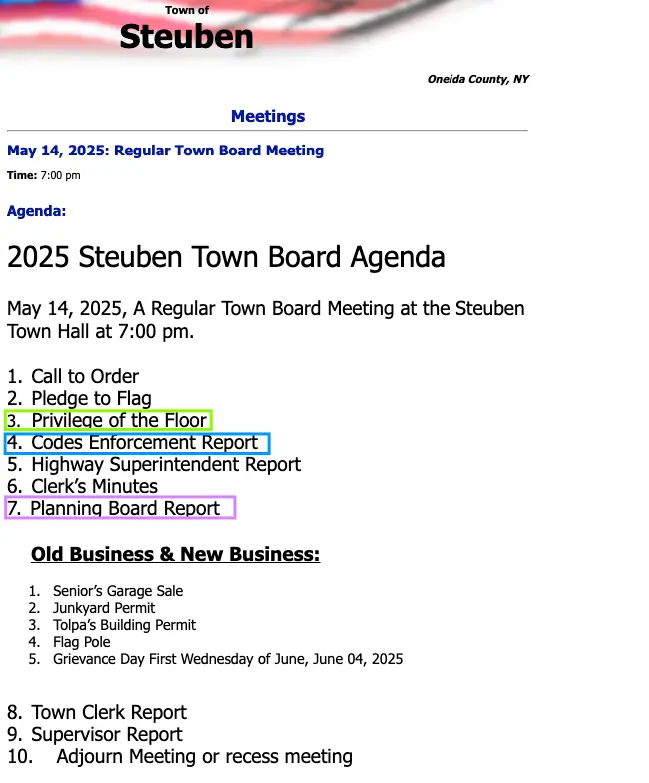 Town of
Steuben

Oneida County, NY

Meetings

May 14, 2025: Regular Town Board Meeting

Time: 7:00 pm

Agenda:

2025 Steuben Town Board Agenda

May 14, 2025, A Regular Town Board Meeting at the Steuben Town Hall at 7:00 pm.

1. Call to Order
2. Pledge to Flag
3. Privilege of the Floor
4. Codes Enforcement Report
5. Highway Superintendent Report
6. Clerk's Minutes
7. Planning Board Report

Old Business & New Business:

1. Senior's Garage Sale
2. Junkyard Permit
3. Tolpa's Building Permit
4. Flag Pole
5. Grievance Day First Wednesday of June, June 04, 2025

8. Town Clerk Report
9. Supervisor Report
10. Adjourn Meeting or recess meeting